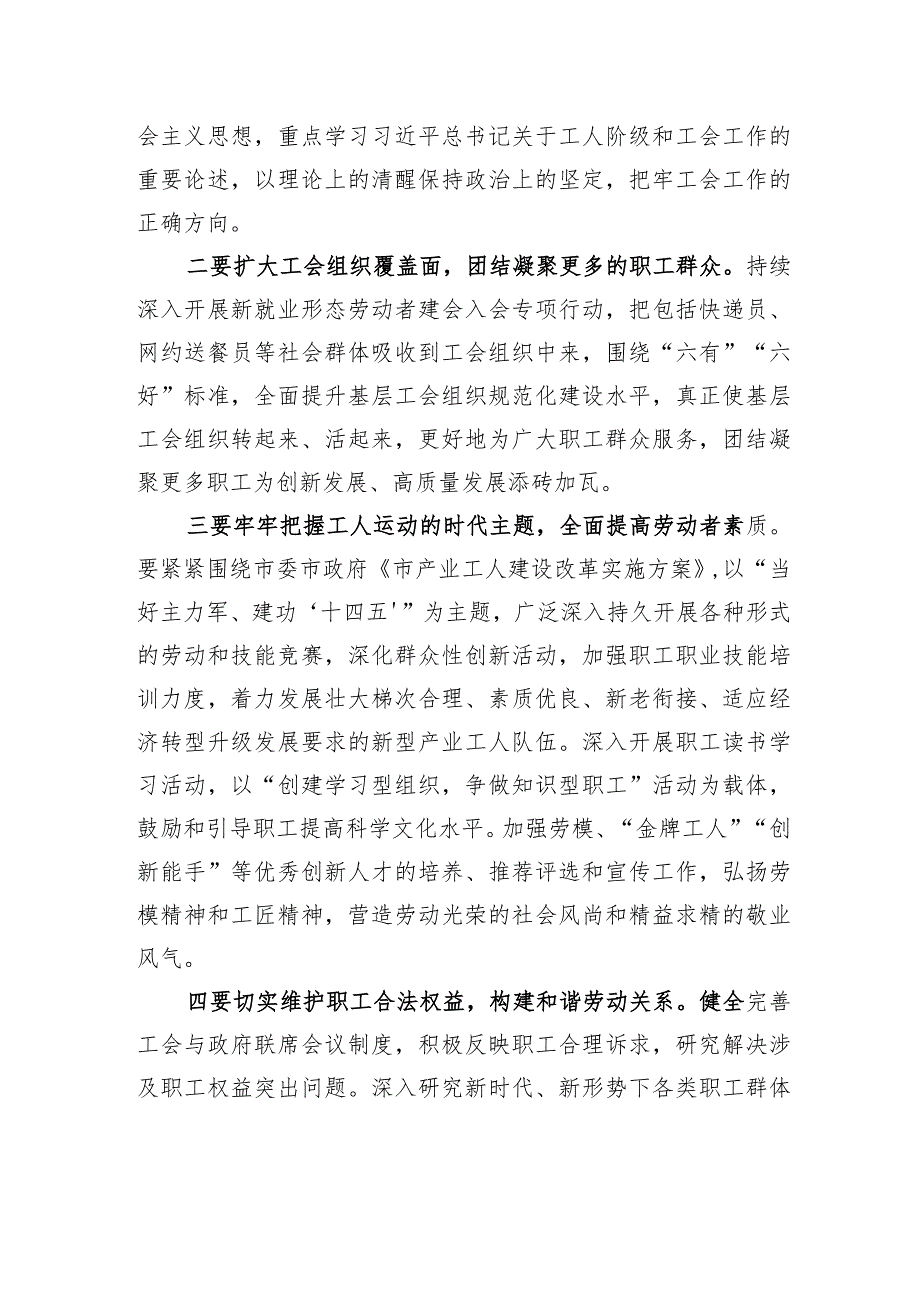 会主义思想，重点学习习近平总书记关于工人阶级和工会工作的重要论述，以理论上的清醒保持政治上的坚定，把牢工会工作的正确方向。

二要扩大工会组织覆盖面，团结凝聚更多的职工群众。持续深入开展新就业形态劳动者建会入会专项行动，把包括快递员、网约送餐员等社会群体吸收到工会组织中来，围绕“六有”“六好”标准，全面提升基层工会组织规范化建设水平，真正使基层工会组织转起来、活起来，更好地为广大职工群众服务，团结凝聚更多职工为创新发展、高质量发展添砖加瓦。

三要牢牢把握工人运动的时代主题，全面提高劳动者素质。要紧紧围绕市委市政府《市产业工人建设改革实施方案》，以“当好主力军、建功‘十四五'”为主题，广泛深入持久开展各种形式的劳动和技能竞赛，深化群众性创新活动，加强职工职业技能培训力度，着力发展壮大梯次合理、素质优良、新老衔接、适应经济转型升级发展要求的新型产业工人队伍。深入开展职工读书学习活动，以“创建学习型组织，争做知识型职工”活动为载体，鼓励和引导职工提高科学文化水平。加强劳模、“金牌工人”“创新能手”等优秀创新人才的培养、推荐评选和宣传工作，弘扬劳模精神和工匠精神，营造劳动光荣的社会风尚和精益求精的敬业风气。

四要切实维护职工合法权益，构建和谐劳动关系。健全完善工会与政府联席会议制度，积极反映职工合理诉求，研究解决涉及职工权益突出问题。深入研究新时代、新形势下各类职工群体